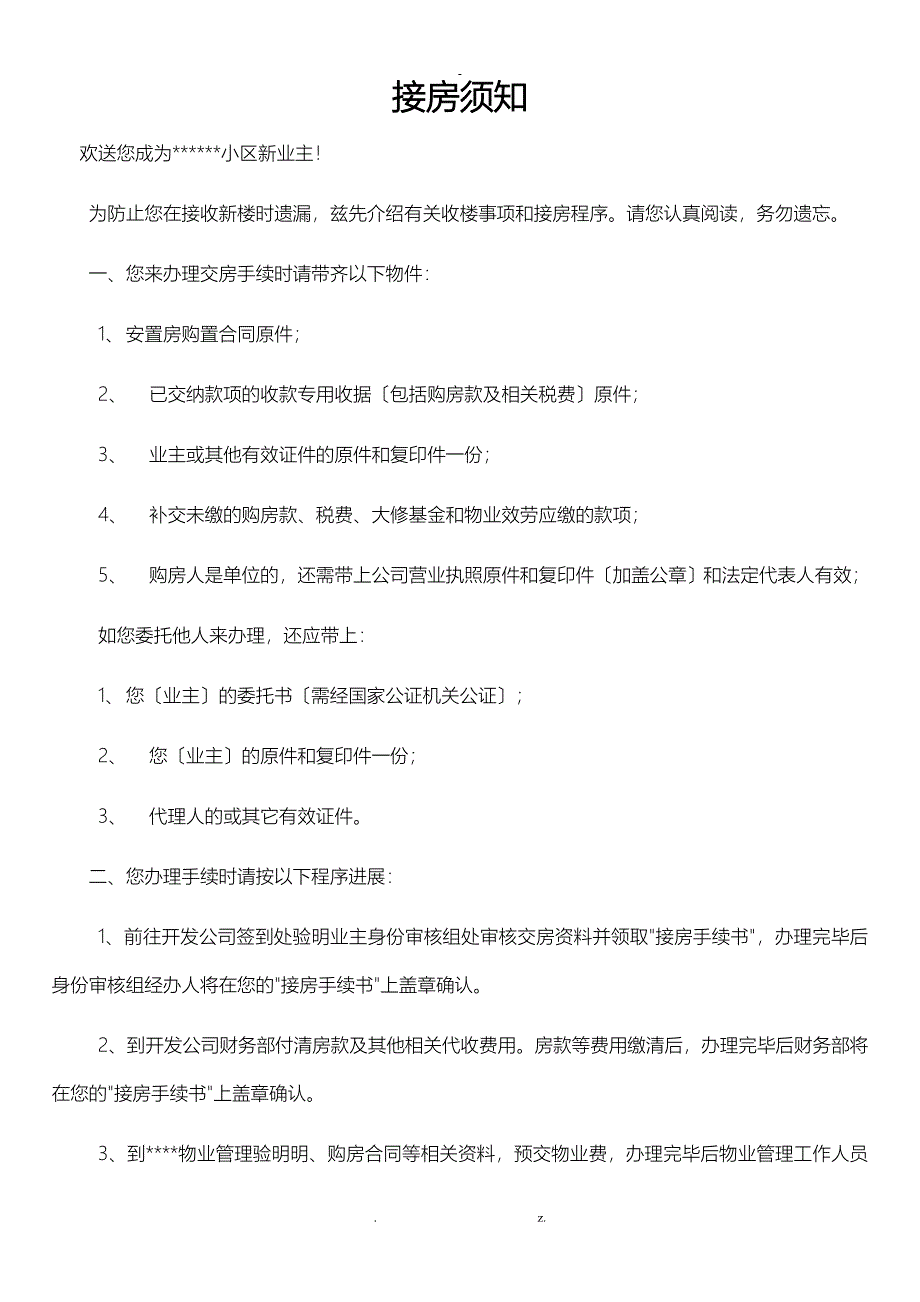 -

接房须知

欢送您成为******小区新业主！

为防止您在接收新楼时遗漏，兹先介绍有关收楼事项和接房程序。请您认真阅读，务勿遗忘。

一、您来办理交房手续时请带齐以下物件：

1、安置房购置合同原件；

2、 已交纳款项的收款专用收据〔包括购房款及相关税费〕原件；

3、 业主或其他有效证件的原件和复印件一份；

4、 补交未缴的购房款、税费、大修基金和物业效劳应缴的款项；

5、 购房人是单位的，还需带上公司营业执照原件和复印件〔加盖公章〕和法定代表人有效；

如您委托他人来办理，还应带上：

1、您〔业主〕的委托书〔需经国家公证机关公证〕；

2、 您〔业主〕的原件和复印件一份；

3、 代理人的或其它有效证件。

二、您办理手续时请按以下程序进展：

1、前往开发公司签到处验明业主身份审核组处审核交房资料并领取"接房手续书"，办理完毕后身份审核组经办人将在您的"接房手续书"上盖章确认。

2、到开发公司财务部付清房款及其他相关代收费用。房款等费用缴清后，办理完毕后财务部将在您的"接房手续书"上盖章确认。

3、到****物业管理验明明、购房合同等相关资料，预交物业费，办理完毕后物业管理工作人员

. z.